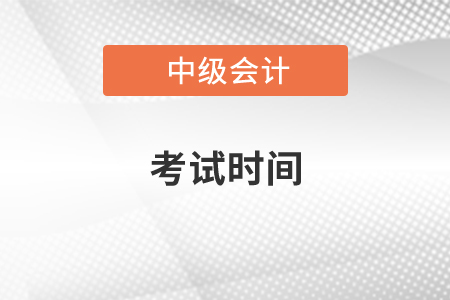 中级会计

考试时间